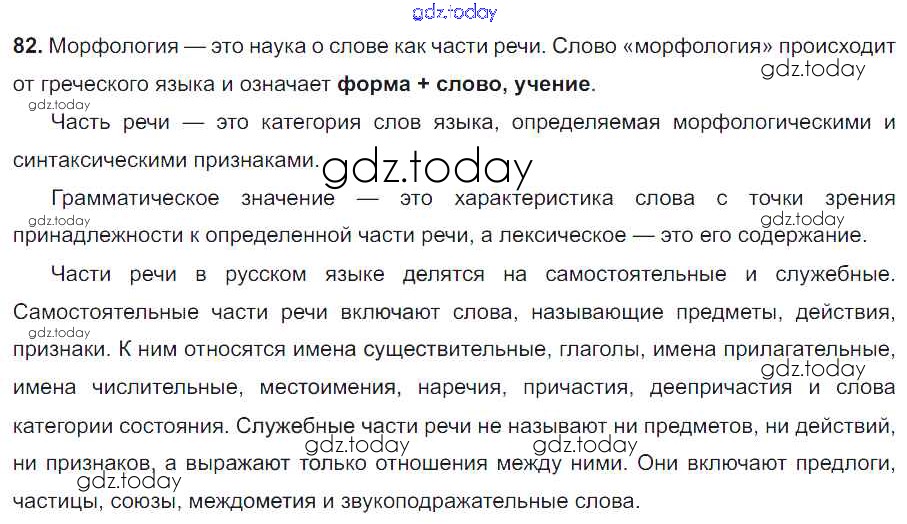 82. Морфология — это наука о слове как части речи. Слово «морфология» происходит от греческого языка и означает форма + слово, учение.

Часть речи — это категория слов языка, определяемая морфологическими и синтаксическими признаками.

Грамматическое значение — это характеристика слова с точки зрения принадлежности к определенной части речи, а лексическое — это его содержание.

Части речи в русском языке делятся на самостоятельные и служебные. Самостоятельные части речи включают слова, называющие предметы, действия, признаки. К ним относятся имена существительные, глаголы, имена прилагательные, имена числительные, местоимения, наречия, причастия, деепричастия и слова категории состояния. Служебные части речи не называют ни предметов, ни действий, ни признаков, а выражают только отношения между ними. Они включают предлоги, частицы, союзы, междометия и звукоподражательные слова.

gdz.today